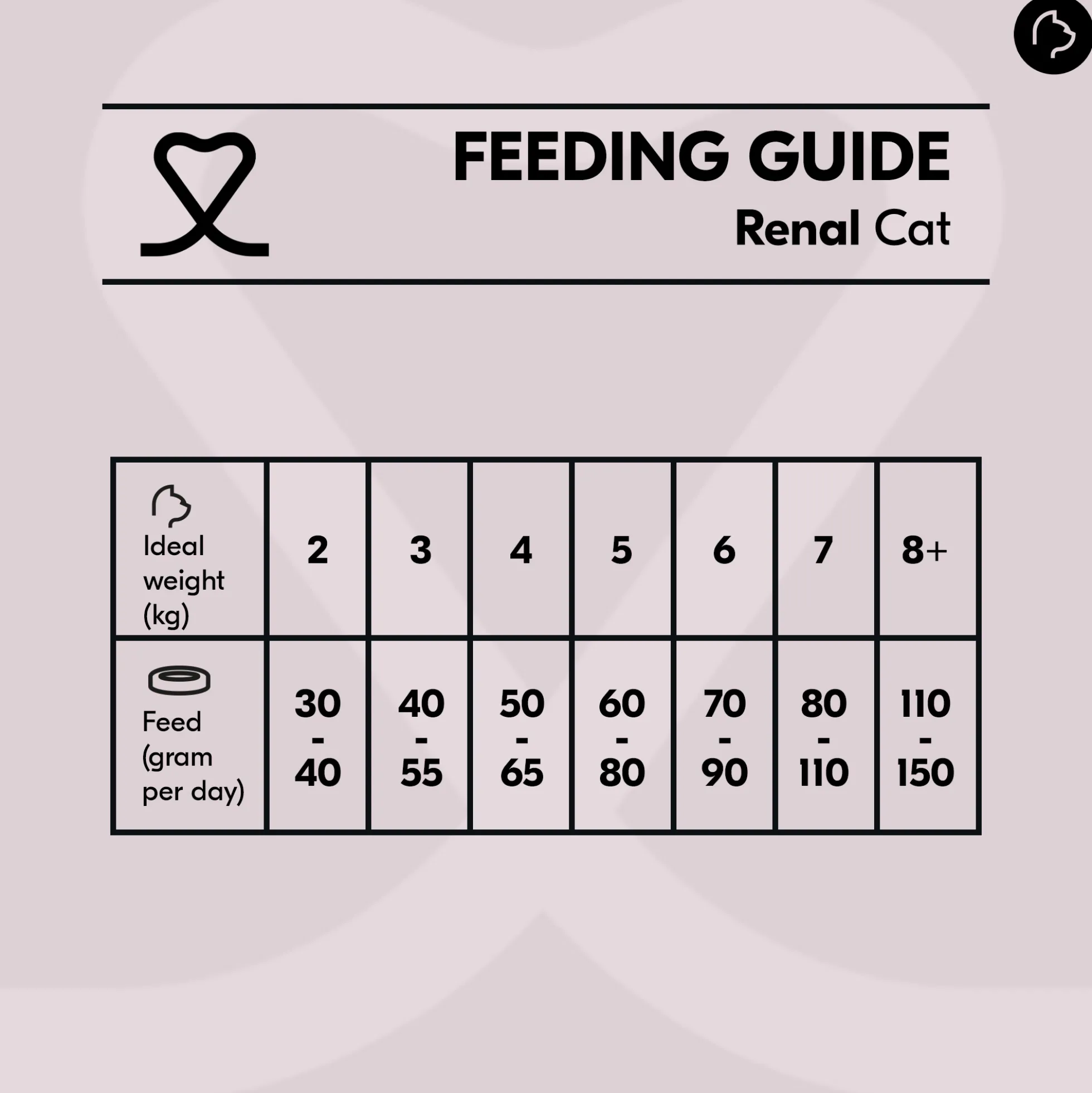 FEEDING GUIDE
Renal Cat

| Ideal weight (kg) | 2 | 3 | 4 | 5 | 6 | 7 | 8+ |
|---|---|---|---|---|---|---|---|
| Feed (gram per day) | 30 - 40 | 40 - 55 | 50 - 65 | 60 - 80 | 70 - 90 | 80 - 110 | 110 - 150 |